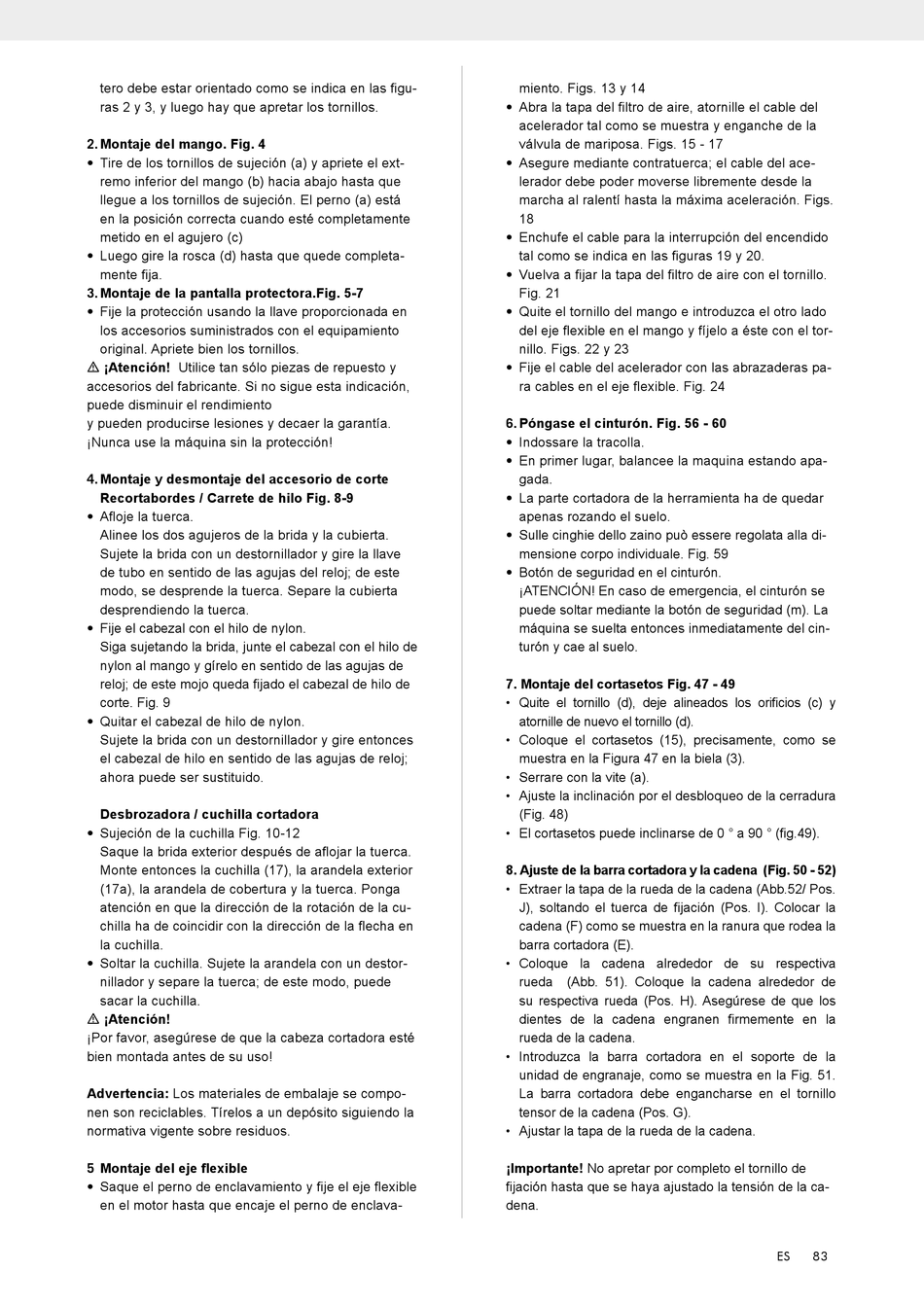 tero debe estar orientado como se indica en las figuras 2 y 3, y luego hay que apretar los tornillos.

2. Montaje del mango. Fig. 4
• Tire de los tornillos de sujeción (a) y apriete el extremo inferior del mango (b) hacia abajo hasta que llegue a los tornillos de sujeción. El perno (a) está en la posición correcta cuando esté completamente metido en el agujero (c)
• Luego gire la rosca (d) hasta que quede completamente fija.
3. Montaje de la pantalla protectora.Fig. 5-7
• Fije la protección usando la llave proporcionada en los accesorios suministrados con el equipamiento original. Apriete bien los tornillos.
⚠ ¡Atención! Utilice tan sólo piezas de repuesto y accesorios del fabricante. Si no sigue esta indicación, puede disminuir el rendimiento
y pueden producirse lesiones y decaer la garantía. ¡Nunca use la máquina sin la protección!

4. Montaje y desmontaje del accesorio de corte Recortabordes / Carrete de hilo Fig. 8-9
• Afloje la tuerca.
Alinee los dos agujeros de la brida y la cubierta. Sujete la brida con un destornillador y gire la llave de tubo en sentido de las agujas del reloj; de este modo, se desprende la tuerca. Separe la cubierta desprendiendo la tuerca.
• Fije el cabezal con el hilo de nylon.
Siga sujetando la brida, junte el cabezal con el hilo de nylon al mango y gírelo en sentido de las agujas de reloj; de este mojo queda fijado el cabezal de hilo de corte. Fig. 9
• Quitar el cabezal de hilo de nylon.
Sujete la brida con un destornillador y gire entonces el cabezal de hilo en sentido de las agujas de reloj; ahora puede ser sustituido.

Desbrozadora / cuchilla cortadora
• Sujeción de la cuchilla Fig. 10-12
Saque la brida exterior después de aflojar la tuerca. Monte entonces la cuchilla (17), la arandela exterior (17a), la arandela de cobertura y la tuerca. Ponga atención en que la dirección de la rotación de la cuchilla ha de coincidir con la dirección de la flecha en la cuchilla.
• Soltar la cuchilla. Sujete la arandela con un destornillador y separe la tuerca; de este modo, puede sacar la cuchilla.
⚠ ¡Atención!
¡Por favor, asegúrese de que la cabeza cortadora esté bien montada antes de su uso!

Advertencia: Los materiales de embalaje se componen son reciclables. Tírelos a un depósito siguiendo la normativa vigente sobre residuos.

5 Montaje del eje flexible
• Saque el perno de enclavamiento y fije el eje flexible en el motor hasta que encaje el perno de enclavamiento. Figs. 13 y 14
• Abra la tapa del filtro de aire, atornille el cable del acelerador tal como se muestra y enganche de la válvula de mariposa. Figs. 15 - 17
• Asegure mediante contratuerca; el cable del acelerador debe poder moverse libremente desde la marcha al ralentí hasta la máxima aceleración. Figs. 18
• Enchufe el cable para la interrupción del encendido tal como se indica en las figuras 19 y 20.
• Vuelva a fijar la tapa del filtro de aire con el tornillo. Fig. 21
• Quite el tornillo del mango e introduzca el otro lado del eje flexible en el mango y fíjelo a éste con el tornillo. Figs. 22 y 23
• Fije el cable del acelerador con las abrazaderas para cables en el eje flexible. Fig. 24

6. Póngase el cinturón. Fig. 56 - 60
• Indossare la tracolla.
• En primer lugar, balancee la maquina estando apagada.
• La parte cortadora de la herramienta ha de quedar apenas rozando el suelo.
• Sulle cinghie dello zaino può essere regolata alla dimensione corpo individuale. Fig. 59
• Botón de seguridad en el cinturón.
¡ATENCIÓN! En caso de emergencia, el cinturón se puede soltar mediante la botón de seguridad (m). La máquina se suelta entonces inmediatamente del cinturón y cae al suelo.

7. Montaje del cortasetos Fig. 47 - 49
• Quite el tornillo (d), deje alineados los orificios (c) y atornille de nuevo el tornillo (d).
• Coloque el cortasetos (15), precisamente, como se muestra en la Figura 47 en la biela (3).
• Serrare con la vite (a).
• Ajuste la inclinación por el desbloqueo de la cerradura (Fig. 48)
• El cortasetos puede inclinarse de 0 ° a 90 ° (fig.49).

8. Ajuste de la barra cortadora y la cadena (Fig. 50 - 52)
• Extraer la tapa de la rueda de la cadena (Abb.52/ Pos. J), soltando el tuerca de fijación (Pos. I). Colocar la cadena (F) como se muestra en la ranura que rodea la barra cortadora (E).
• Coloque la cadena alrededor de su respectiva rueda (Abb. 51). Coloque la cadena alrededor de su respectiva rueda (Pos. H). Asegúrese de que los dientes de la cadena engranen firmemente en la rueda de la cadena.
• Introduzca la barra cortadora en el soporte de la unidad de engranaje, como se muestra en la Fig. 51. La barra cortadora debe engancharse en el tornillo tensor de la cadena (Pos. G).
• Ajustar la tapa de la rueda de la cadena.

¡Importante! No apretar por completo el tornillo de fijación hasta que se haya ajustado la tensión de la cadena.

ES 83